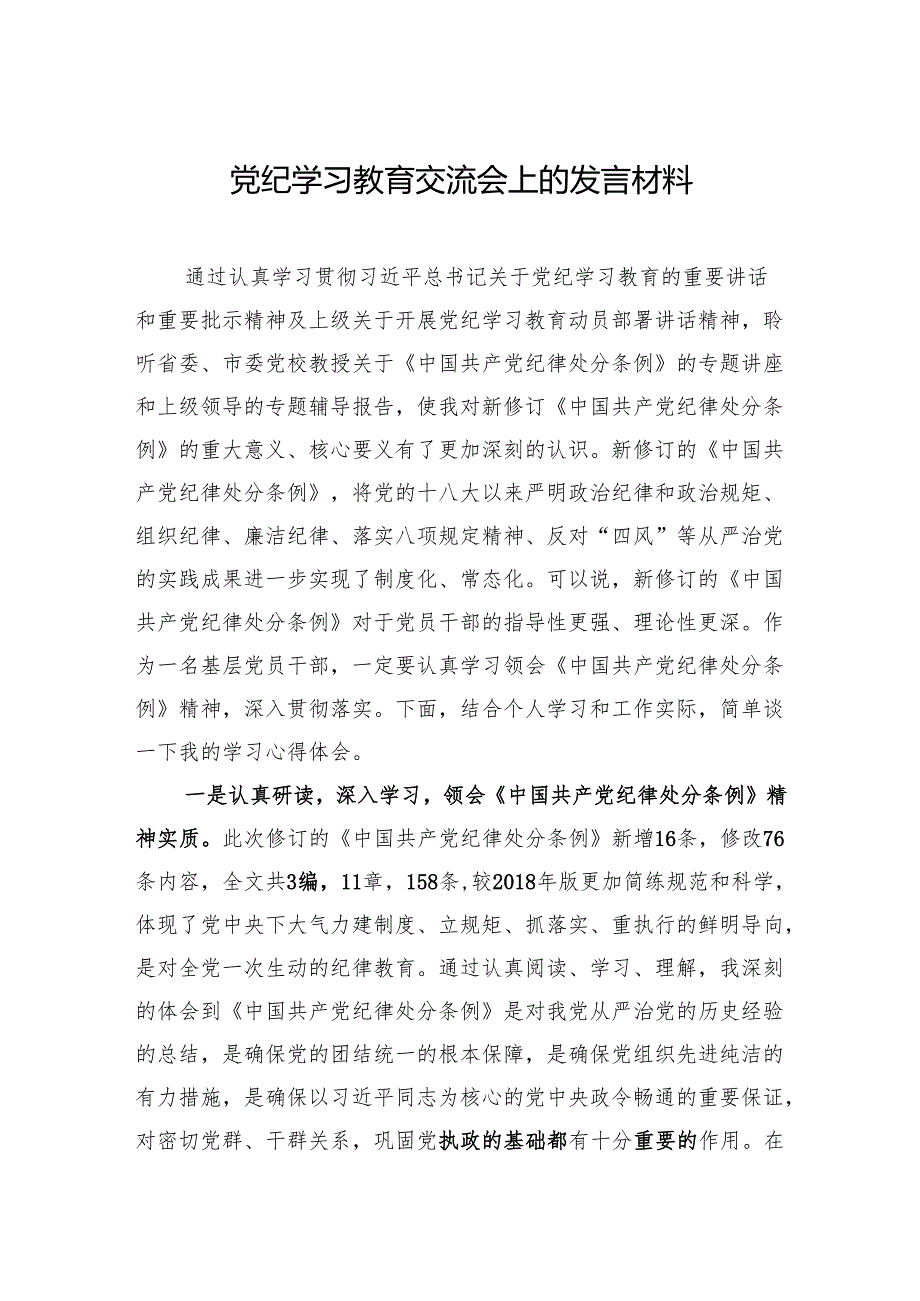 党纪学习教育交流会上的发言材料

通过认真学习贯彻习近平总书记关于党纪学习教育的重要讲话和重要批示精神及上级关于开展党纪学习教育动员部署讲话精神，聆听省委、市委党校教授关于《中国共产党纪律处分条例》的专题讲座和上级领导的专题辅导报告，使我对新修订《中国共产党纪律处分条例》的重大意义、核心要义有了更加深刻的认识。新修订的《中国共产党纪律处分条例》，将党的十八大以来严明政治纪律和政治规矩、组织纪律、廉洁纪律、落实八项规定精神、反对“四风”等从严治党的实践成果进一步实现了制度化、常态化。可以说，新修订的《中国共产党纪律处分条例》对于党员干部的指导性更强、理论性更深。作为一名基层党员干部，一定要认真学习领会《中国共产党纪律处分条例》精神，深入贯彻落实。下面，结合个人学习和工作实际，简单谈一下我的学习心得体会。

一是认真研读，深入学习，领会《中国共产党纪律处分条例》精神实质。此次修订的《中国共产党纪律处分条例》新增16条，修改76条内容，全文共3编，11章，158条，较2018年版更加简练规范和科学，体现了党中央下大气力建制度、立规矩、抓落实、重执行的鲜明导向，是对全党一次生动的纪律教育。通过认真阅读、学习、理解，我深刻的体会到《中国共产党纪律处分条例》是对我党从严治党的历史经验的总结，是确保党的团结统一的根本保障，是确保党组织先进纯洁的有力措施，是确保以习近平同志为核心的党中央政令畅通的重要保证，对密切党群、干群关系，巩固党执政的基础都有十分重要的作用。在